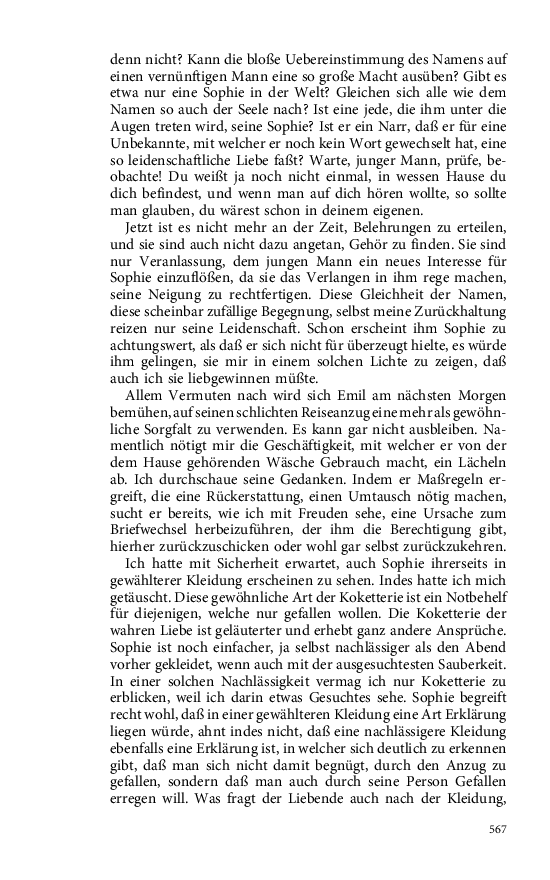 denn nicht? Kann die bloße Uebereinstimmung des Namens auf einen vernünftigen Mann eine so große Macht ausüben? Gibt es etwa nur eine Sophie in der Welt? Gleichen sich alle wie dem Namen so auch der Seele nach? Ist eine jede, die ihm unter die Augen treten wird, seine Sophie? Ist er ein Narr, daß er für eine Unbekannte, mit welcher er noch kein Wort gewechselt hat, eine so leidenschaftliche Liebe faßt? Warte, junger Mann, prüfe, beobachte! Du weißt ja noch nicht einmal, in wessen Hause du dich befindest, und wenn man auf dich hören wollte, so sollte man glauben, du wärest schon in deinem eigenen.

Jetzt ist es nicht mehr an der Zeit, Belehrungen zu erteilen, und sie sind auch nicht dazu angetan, Gehör zu finden. Sie sind nur Veranlassung, dem jungen Mann ein neues Interesse für Sophie einzuflößen, da sie das Verlangen in ihm rege machen, seine Neigung zu rechtfertigen. Diese Gleichheit der Namen, diese scheinbar zufällige Begegnung, selbst meine Zurückhaltung reizen nur seine Leidenschaft. Schon erscheint ihm Sophie zu achtungswert, als daß er sich nicht für überzeugt hielte, es würde ihm gelingen, sie mir in einem solchen Lichte zu zeigen, daß auch ich sie liebgewinnen müßte.

Allem Vermuten nach wird sich Emil am nächsten Morgen bemühen, auf seinen schlichten Reiseanzug eine mehr als gewöhnliche Sorgfalt zu verwenden. Es kann gar nicht ausbleiben. Namentlich nötigt mir die Geschäftigkeit, mit welcher er von der dem Hause gehörenden Wäsche Gebrauch macht, ein Lächeln ab. Ich durchschaue seine Gedanken. Indem er Maßregeln ergreift, die eine Rückerstattung, einen Umtausch nötig machen, sucht er bereits, wie ich mit Freuden sehe, eine Ursache zum Briefwechsel herbeizuführen, der ihm die Berechtigung gibt, hierher zurückzuschicken oder wohl gar selbst zurückzukehren.

Ich hatte mit Sicherheit erwartet, auch Sophie ihrerseits in gewählterer Kleidung erscheinen zu sehen. Indes hatte ich mich getäuscht. Diese gewöhnliche Art der Koketterie ist ein Notbehelf für diejenigen, welche nur gefallen wollen. Die Koketterie der wahren Liebe ist geläuterter und erhebt ganz andere Ansprüche. Sophie ist noch einfacher, ja selbst nachlässiger als den Abend vorher gekleidet, wenn auch mit der ausgesuchtesten Sauberkeit. In einer solchen Nachlässigkeit vermag ich nur Koketterie zu erblicken, weil ich darin etwas Gesuchtes sehe. Sophie begreift recht wohl, daß in einer gewählteren Kleidung eine Art Erklärung liegen würde, ahnt indes nicht, daß eine nachlässigere Kleidung ebenfalls eine Erklärung ist, in welcher sich deutlich zu erkennen gibt, daß man sich nicht damit begnügt, durch den Anzug zu gefallen, sondern daß man auch durch seine Person Gefallen erregen will. Was fragt der Liebende auch nach der Kleidung,

567